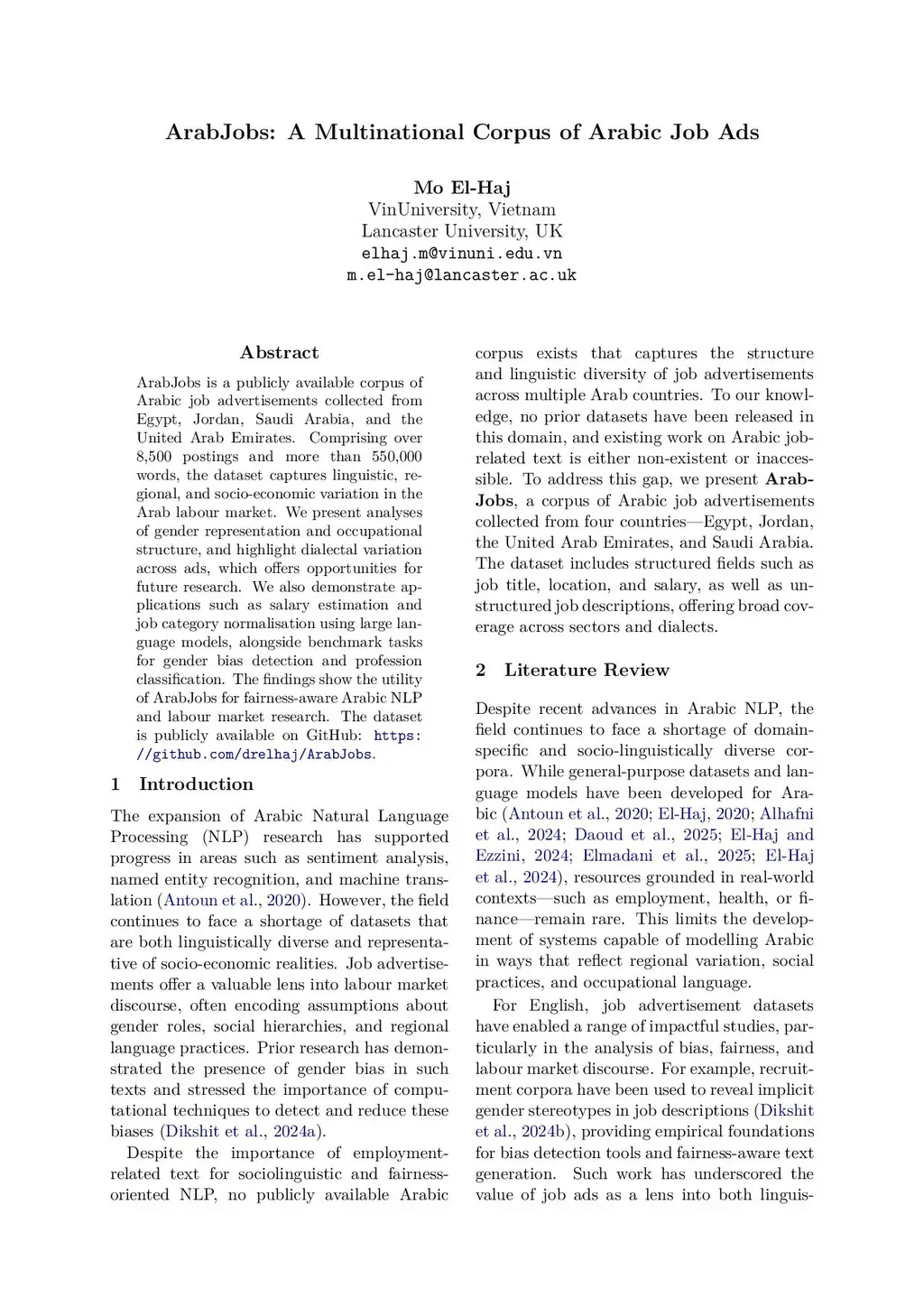 ArabJobs: A Multinational Corpus of Arabic Job Ads

Mo El-Haj
VinUniversity, Vietnam
Lancaster University, UK
elhaj.m@vinuni.edu.vn
m.el-haj@lancaster.ac.uk

Abstract

ArabJobs is a publicly available corpus of Arabic job advertisements collected from Egypt, Jordan, Saudi Arabia, and the United Arab Emirates. Comprising over 8,500 postings and more than 550,000 words, the dataset captures linguistic, regional, and socio-economic variation in the Arab labour market. We present analyses of gender representation and occupational structure, and highlight dialectal variation across ads, which offers opportunities for future research. We also demonstrate applications such as salary estimation and job category normalisation using large language models, alongside benchmark tasks for gender bias detection and profession classification. The findings show the utility of ArabJobs for fairness-aware Arabic NLP and labour market research. The dataset is publicly available on GitHub: https://github.com/drelhaj/ArabJobs.

1 Introduction

The expansion of Arabic Natural Language Processing (NLP) research has supported progress in areas such as sentiment analysis, named entity recognition, and machine translation (Antoun et al., 2020). However, the field continues to face a shortage of datasets that are both linguistically diverse and representative of socio-economic realities. Job advertisements offer a valuable lens into labour market discourse, often encoding assumptions about gender roles, social hierarchies, and regional language practices. Prior research has demonstrated the presence of gender bias in such texts and stressed the importance of computational techniques to detect and reduce these biases (Dikshit et al., 2024a).

Despite the importance of employment-related text for sociolinguistic and fairness-oriented NLP, no publicly available Arabic corpus exists that captures the structure and linguistic diversity of job advertisements across multiple Arab countries. To our knowledge, no prior datasets have been released in this domain, and existing work on Arabic job-related text is either non-existent or inaccessible. To address this gap, we present ArabJobs, a corpus of Arabic job advertisements collected from four countries—Egypt, Jordan, the United Arab Emirates, and Saudi Arabia. The dataset includes structured fields such as job title, location, and salary, as well as unstructured job descriptions, offering broad coverage across sectors and dialects.

2 Literature Review

Despite recent advances in Arabic NLP, the field continues to face a shortage of domain-specific and socio-linguistically diverse corpora. While general-purpose datasets and language models have been developed for Arabic (Antoun et al., 2020; El-Haj, 2020; Alhafni et al., 2024; Daoud et al., 2025; El-Haj and Ezzini, 2024; Elmadani et al., 2025; El-Haj et al., 2024), resources grounded in real-world contexts—such as employment, health, or finance—remain rare. This limits the development of systems capable of modelling Arabic in ways that reflect regional variation, social practices, and occupational language.

For English, job advertisement datasets have enabled a range of impactful studies, particularly in the analysis of bias, fairness, and labour market discourse. For example, recruitment corpora have been used to reveal implicit gender stereotypes in job descriptions (Dikshit et al., 2024b), providing empirical foundations for bias detection tools and fairness-aware text generation. Such work has underscored the value of job ads as a lens into both linguis-